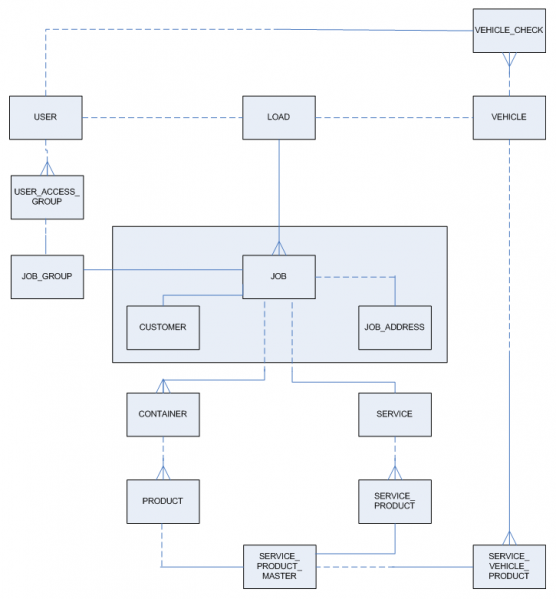 VEHICLE_CHECK

USER

LOAD

VEHICLE

USER_ACCESS_GROUP

JOB_GROUP

JOB

CUSTOMER

JOB_ADDRESS

CONTAINER

SERVICE

PRODUCT

SERVICE_PRODUCT

SERVICE_PRODUCT_MASTER

SERVICE_VEHICLE_PRODUCT